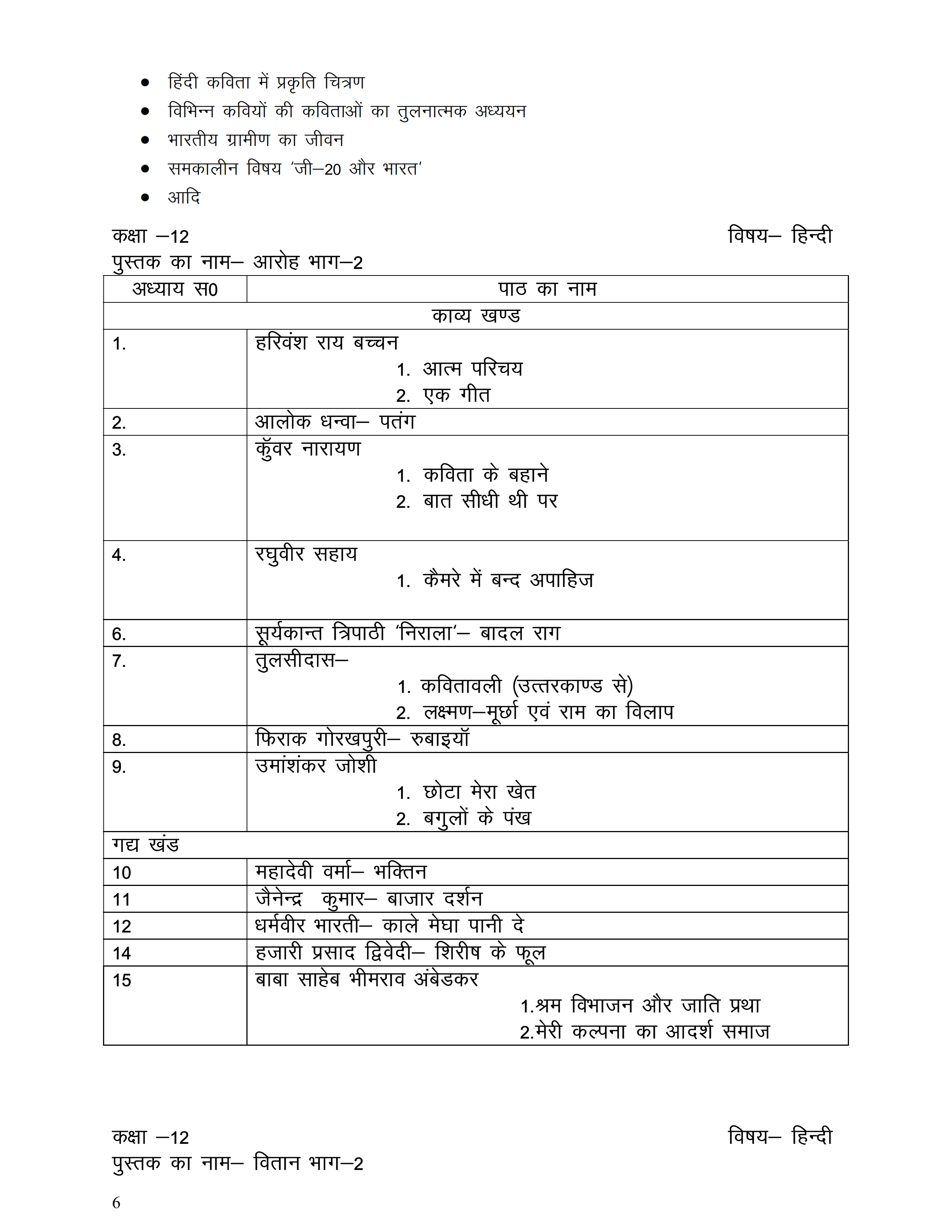 - हिंदी कविता में प्रकृति चित्रण
- विभिन्न कवियों की कविताओं का तुलनात्मक अध्ययन
- भारतीय ग्रामीण का जीवन
- समकालीन विषय 'जी–20 और भारत'
- आदि

कक्षा –12 विषय– हिन्दी

पुस्तक का नाम– आरोह भाग–2

| अध्याय स0 | पाठ का नाम |
|---|---|
| काव्य खण्ड | |
| 1. | हरिवंश राय बच्चन 1. आत्म परिचय 2. एक गीत |
| 2. | आलोक धन्वा– पतंग |
| 3. | कुँवर नारायण 1. कविता के बहाने 2. बात सीधी थी पर |
| 4. | रघुवीर सहाय 1. कैमरे में बन्द अपाहिज |
| 6. | सूर्यकान्त त्रिपाठी 'निराला'– बादल राग |
| 7. | तुलसीदास– 1. कवितावली (उत्तरकाण्ड से) 2. लक्ष्मण–मूर्छा एवं राम का विलाप |
| 8. | फिराक गोरखपुरी– रुबाइयॉ |
| 9. | उमांशंकर जोशी 1. छोटा मेरा खेत 2. बगुलों के पंख |
| गद्य खंड | |
| 10 | महादेवी वर्मा– भक्तिन |
| 11 | जैनेन्द्र कुमार– बाजार दर्शन |
| 12 | धर्मवीर भारती– काले मेघा पानी दे |
| 14 | हजारी प्रसाद द्विवेदी– शिरीष के फूल |
| 15 | बाबा साहेब भीमराव अंबेडकर 1.श्रम विभाजन और जाति प्रथा 2.मेरी कल्पना का आदर्श समाज |

कक्षा –12 विषय– हिन्दी

पुस्तक का नाम– वितान भाग–2

6